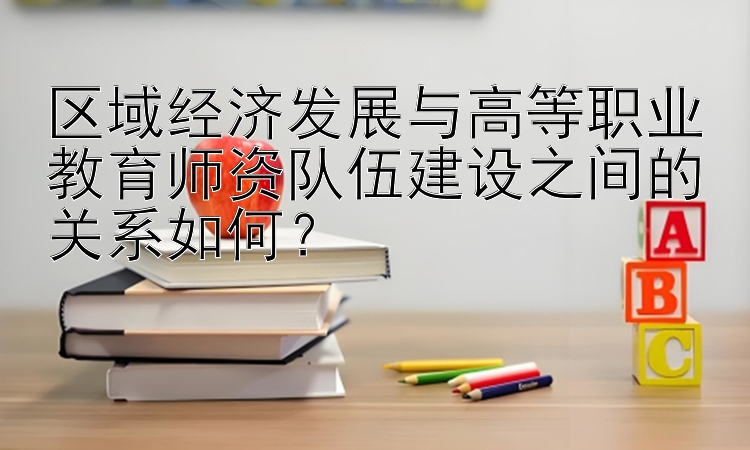 区域经济发展与高等职业教育师资队伍建设之间的关系如何？

A
B
C